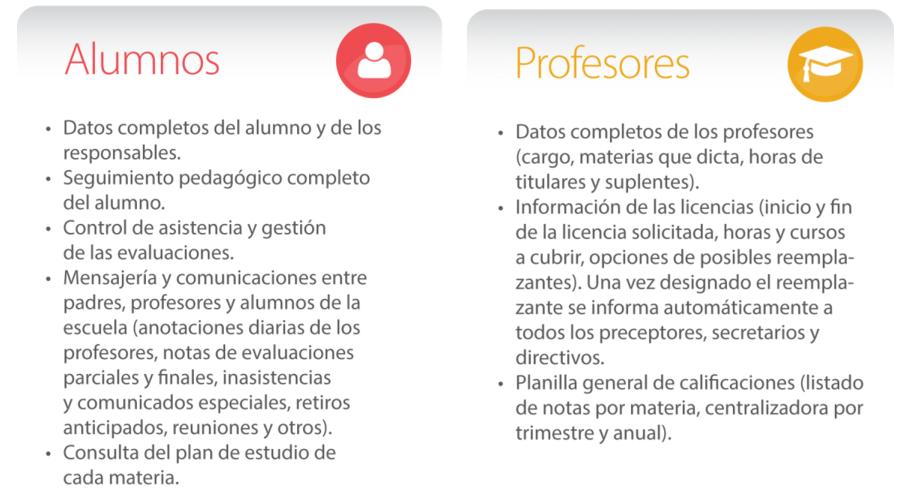 Alumnos

• Datos completos del alumno y de los responsables.
• Seguimiento pedagógico completo del alumno.
• Control de asistencia y gestión de las evaluaciones.
• Mensajería y comunicaciones entre padres, profesores y alumnos de la escuela (anotaciones diarias de los profesores, notas de evaluaciones parciales y finales, inasistencias y comunicados especiales, retiros anticipados, reuniones y otros).
• Consulta del plan de estudio de cada materia.

Profesores

• Datos completos de los profesores (cargo, materias que dicta, horas de titulares y suplentes).
• Información de las licencias (inicio y fin de la licencia solicitada, horas y cursos a cubrir, opciones de posibles reemplazantes). Una vez designado el reemplazante se informa automáticamente a todos los preceptores, secretarios y directivos.
• Planilla general de calificaciones (listado de notas por materia, centralizadora por trimestre y anual).